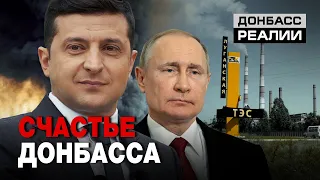 ДОНБАСС
РЕАЛИИ

ЛУГАНСКАЯ
ТЭС

СЧАСТЬЕ
ДОНБАССА